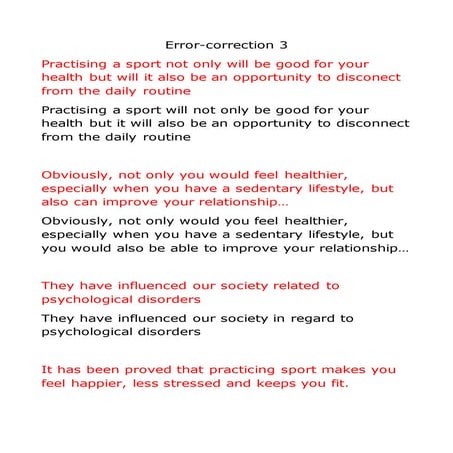 Error-correction 3

Practising a sport not only will be good for your health but will it also be an opportunity to disconect from the daily routine

Practising a sport will not only be good for your health but it will also be an opportunity to disconnect from the daily routine

Obviously, not only you would feel healthier, especially when you have a sedentary lifestyle, but also can improve your relationship...

Obviously, not only would you feel healthier, especially when you have a sedentary lifestyle, but you would also be able to improve your relationship...

They have influenced our society related to psychological disorders

They have influenced our society in regard to psychological disorders

It has been proved that practicing sport makes you feel happier, less stressed and keeps you fit.